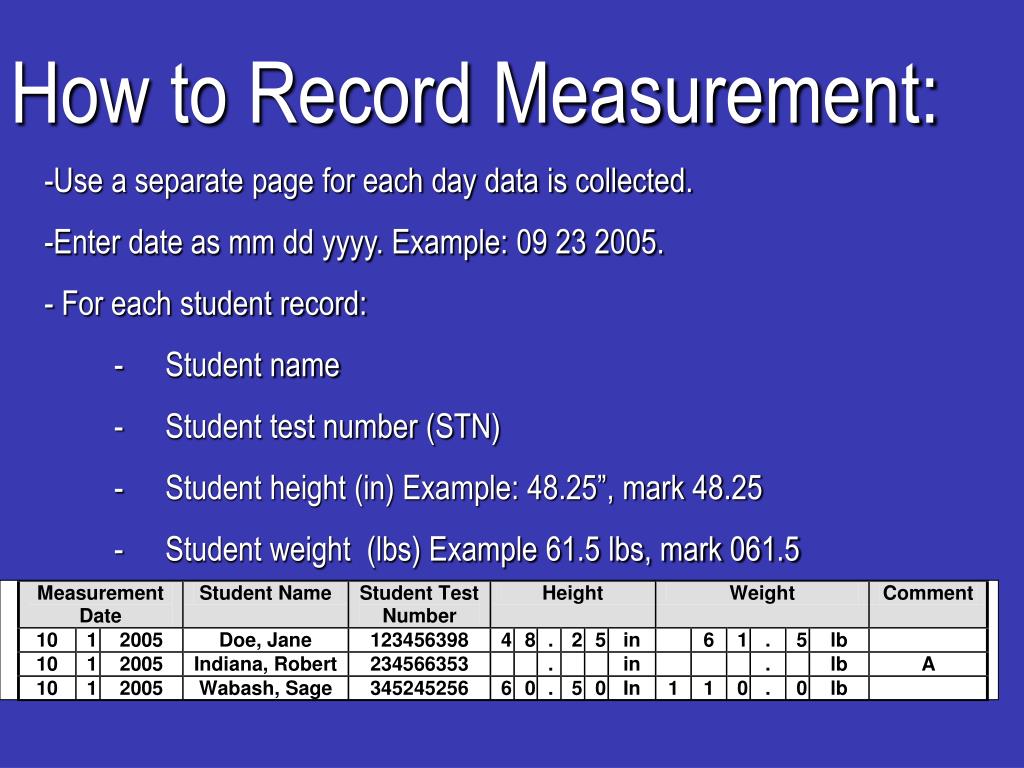 How to Record Measurement:

-Use a separate page for each day data is collected.

-Enter date as mm dd yyyy. Example: 09 23 2005.

- For each student record:

- Student name

- Student test number (STN)

- Student height (in) Example: 48.25”, mark 48.25

- Student weight (lbs) Example 61.5 lbs, mark 061.5

| Measurement Date | | | Student Name | Student Test Number | Height | | | | | | Weight | | | | | | Comment |
|---|---|---|---|---|---|---|---|---|---|---|---|---|---|---|---|---|---|
| 10 | 1 | 2005 | Doe, Jane | 123456398 | 4 | 8 | . | 2 | 5 | in | | 6 | 1 | . | 5 | lb | |
| 10 | 1 | 2005 | Indiana, Robert | 234566353 | | | . | | | in | | | | . | | lb | A |
| 10 | 1 | 2005 | Wabash, Sage | 345245256 | 6 | 0 | . | 5 | 0 | In | 1 | 1 | 0 | . | 0 | lb | |